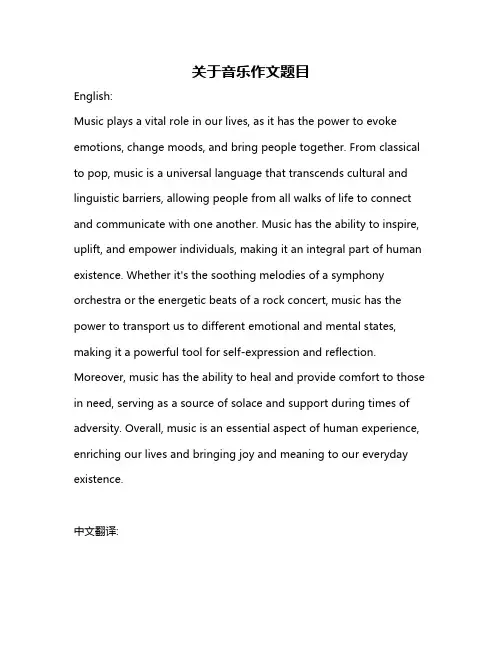 关于音乐作文题目

English:

Music plays a vital role in our lives, as it has the power to evoke emotions, change moods, and bring people together. From classical to pop, music is a universal language that transcends cultural and linguistic barriers, allowing people from all walks of life to connect and communicate with one another. Music has the ability to inspire, uplift, and empower individuals, making it an integral part of human existence. Whether it's the soothing melodies of a symphony orchestra or the energetic beats of a rock concert, music has the power to transport us to different emotional and mental states, making it a powerful tool for self-expression and reflection. Moreover, music has the ability to heal and provide comfort to those in need, serving as a source of solace and support during times of adversity. Overall, music is an essential aspect of human experience, enriching our lives and bringing joy and meaning to our everyday existence.

中文翻译: